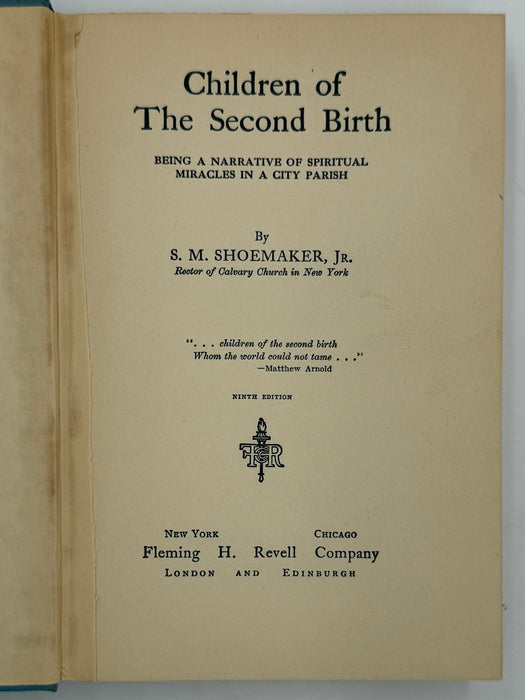 Children of
The Second Birth

BEING A NARRATIVE OF SPIRITUAL
MIRACLES IN A CITY PARISH

By
S. M. SHOEMAKER, JR.
Rector of Calvary Church in New York

". . . children of the second birth
Whom the world could not tame . . ."
—Matthew Arnold

NINTH EDITION

FHR

NEW YORK CHICAGO
Fleming H. Revell Company
LONDON AND EDINBURGH